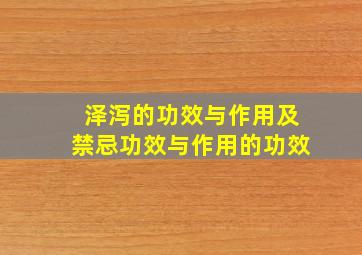 泽泻的功效与作用及
禁忌功效与作用的功效